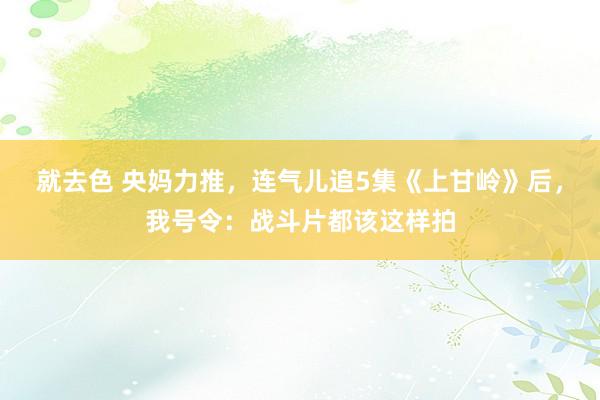 就去色 央妈力推，连气儿追5集《上甘岭》后，我号令：战斗片都该这样拍